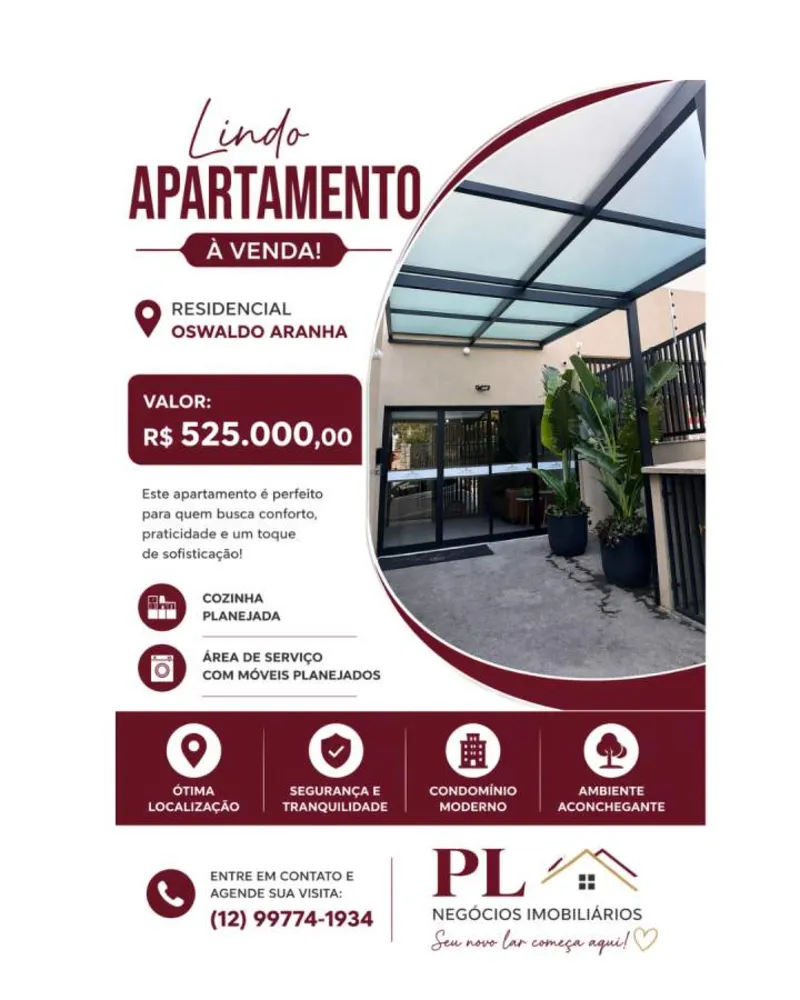 Lindo
APARTAMENTO
À VENDA!

RESIDENCIAL
OSWALDO ARANHA

VALOR:
R$ 525.000,00

Este apartamento é perfeito para quem busca conforto, praticidade e um toque de sofisticação!

COZINHA PLANEJADA

ÁREA DE SERVIÇO COM MÓVEIS PLANEJADOS

ÓTIMA LOCALIZAÇÃO

SEGURANÇA E TRANQUILIDADE

CONDOMÍNIO MODERNO

AMBIENTE ACONCHEGANTE

ENTRE EM CONTATO E AGENDE SUA VISITA:
(12) 99774-1934

PL
NEGÓCIOS IMOBILIÁRIOS
Seu novo lar começa aqui!